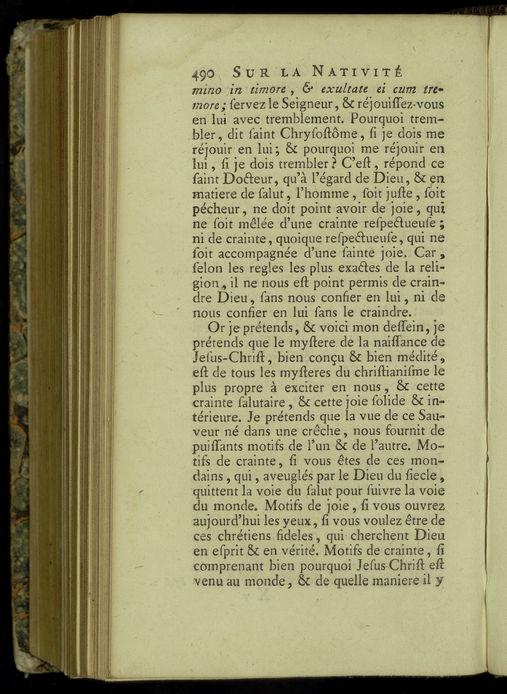 490 SUR LA NATIVITÉ

mino in timore, & exultate ei cum tremore; ſervez le Seigneur, & réjouiſſez-vous en lui avec tremblement. Pourquoi trembler, dit ſaint Chryſoſtôme, ſi je dois me réjouir en lui; & pourquoi me réjouir en lui, ſi je dois trembler? C'eſt, répond ce ſaint Docteur, qu'à l'égard de Dieu, & en matiere de ſalut, l'homme, ſoit juſte, ſoit pécheur, ne doit point avoir de joie, qui ne ſoit mêlée d'une crainte reſpectueuſe; ni de crainte, quoique reſpectueuſe, qui ne ſoit accompagnée d'une ſainte joie. Car, ſelon les regles les plus exactes de la religion, il ne nous eſt point permis de craindre Dieu, ſans nous confier en lui, ni de nous confier en lui ſans le craindre.

Or je prétends, & voici mon deſſein, je prétends que le myſtere de la naiſſance de Jeſus-Chriſt, bien conçu & bien médité, eſt de tous les myſteres du chriſtianiſme le plus propre à exciter en nous, & cette crainte ſalutaire, & cette joie ſolide & intérieure. Je prétends que la vue de ce Sauveur né dans une crêche, nous fournit de puiſſants motifs de l'un & de l'autre. Motifs de crainte, ſi vous êtes de ces mondains, qui, aveuglés par le Dieu du ſiecle, quittent la voie du ſalut pour ſuivre la voie du monde. Motifs de joie, ſi vous ouvrez aujourd'hui les yeux, ſi vous voulez être de ces chrétiens fideles, qui cherchent Dieu en eſprit & en vérité. Motifs de crainte, ſi comprenant bien pourquoi Jeſus-Chriſt eſt venu au monde, & de quelle maniere il y